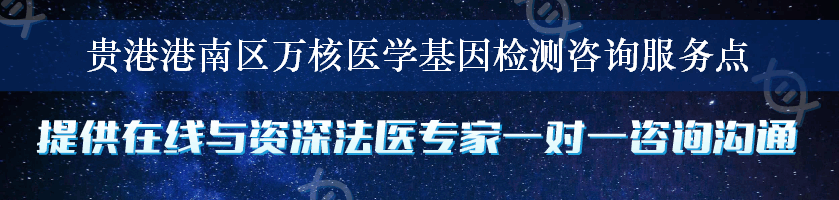 贵港港南区万核医学基因检测咨询服务点

提供在线与资深法医专家一对一咨询沟通